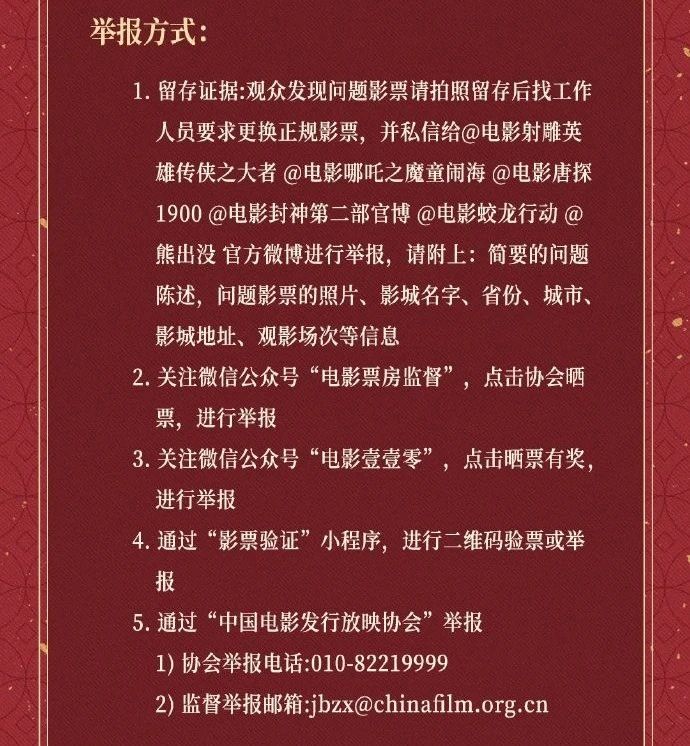 举报方式:

1.留存证据:观众发现问题影票请拍照留存后找工作人员要求更换正规影票，并私信给@电影射雕英雄传侠之大者 @电影哪吒之魔童闹海 @电影唐探1900 @电影封神第二部官博 @电影蛟龙行动 @熊出没 官方微博进行举报，请附上：简要的问题陈述，问题影票的照片、影城名字、省份、城市、影城地址、观影场次等信息

2.关注微信公众号“电影票房监督”，点击协会晒票，进行举报

3.关注微信公众号“电影壹壹零”，点击晒票有奖，进行举报

4.通过“影票验证”小程序，进行二维码验票或举报

5.通过“中国电影发行放映协会”举报

1)协会举报电话:010-82219999

2)监督举报邮箱:jbzx@chinafilm.org.cn